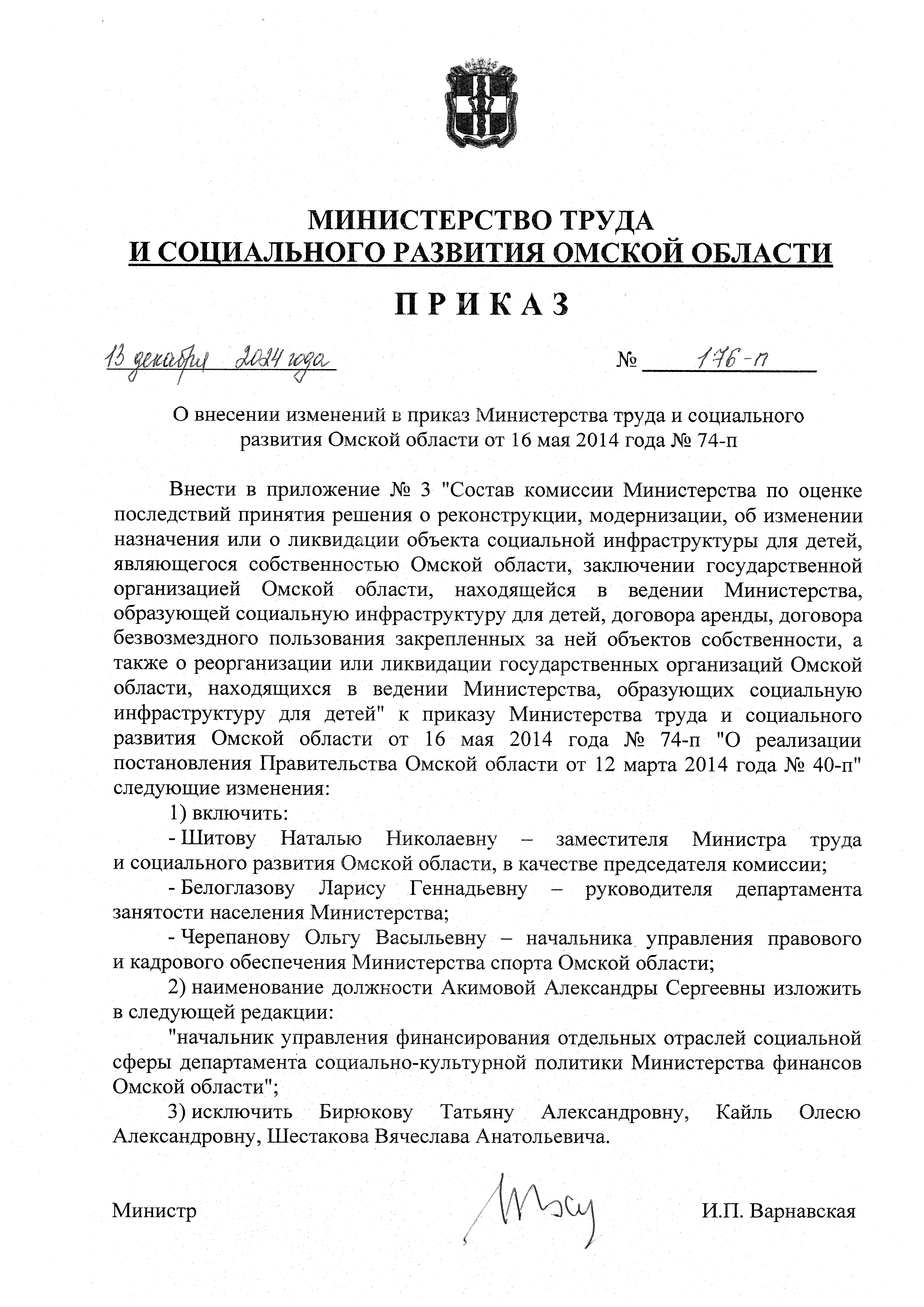 МИНИСТЕРСТВО ТРУДА
И СОЦИАЛЬНОГО РАЗВИТИЯ ОМСКОЙ ОБЛАСТИ

П Р И К А З

13 декабря 2024 года № 176-п

О внесении изменений в приказ Министерства труда и социального развития Омской области от 16 мая 2014 года № 74-п

Внести в приложение № 3 "Состав комиссии Министерства по оценке последствий принятия решения о реконструкции, модернизации, об изменении назначения или о ликвидации объекта социальной инфраструктуры для детей, являющегося собственностью Омской области, заключении государственной организацией Омской области, находящейся в ведении Министерства, образующей социальную инфраструктуру для детей, договора аренды, договора безвозмездного пользования закрепленных за ней объектов собственности, а также о реорганизации или ликвидации государственных организаций Омской области, находящихся в ведении Министерства, образующих социальную инфраструктуру для детей" к приказу Министерства труда и социального развития Омской области от 16 мая 2014 года № 74-п "О реализации постановления Правительства Омской области от 12 марта 2014 года № 40-п" следующие изменения:

1) включить:

- Шитову Наталью Николаевну – заместителя Министра труда и социального развития Омской области, в качестве председателя комиссии;

- Белоглазову Ларису Геннадьевну – руководителя департамента занятости населения Министерства;

- Черепанову Ольгу Васыльевну – начальника управления правового и кадрового обеспечения Министерства спорта Омской области;

2) наименование должности Акимовой Александры Сергеевны изложить в следующей редакции:

"начальник управления финансирования отдельных отраслей социальной сферы департамента социально-культурной политики Министерства финансов Омской области";

3) исключить Бирюкову Татьяну Александровну, Кайль Олесю Александровну, Шестакова Вячеслава Анатольевича.

Министр И.П. Варнавская